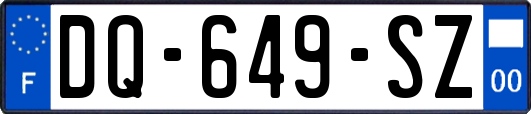 F
DQ-649-SZ
00